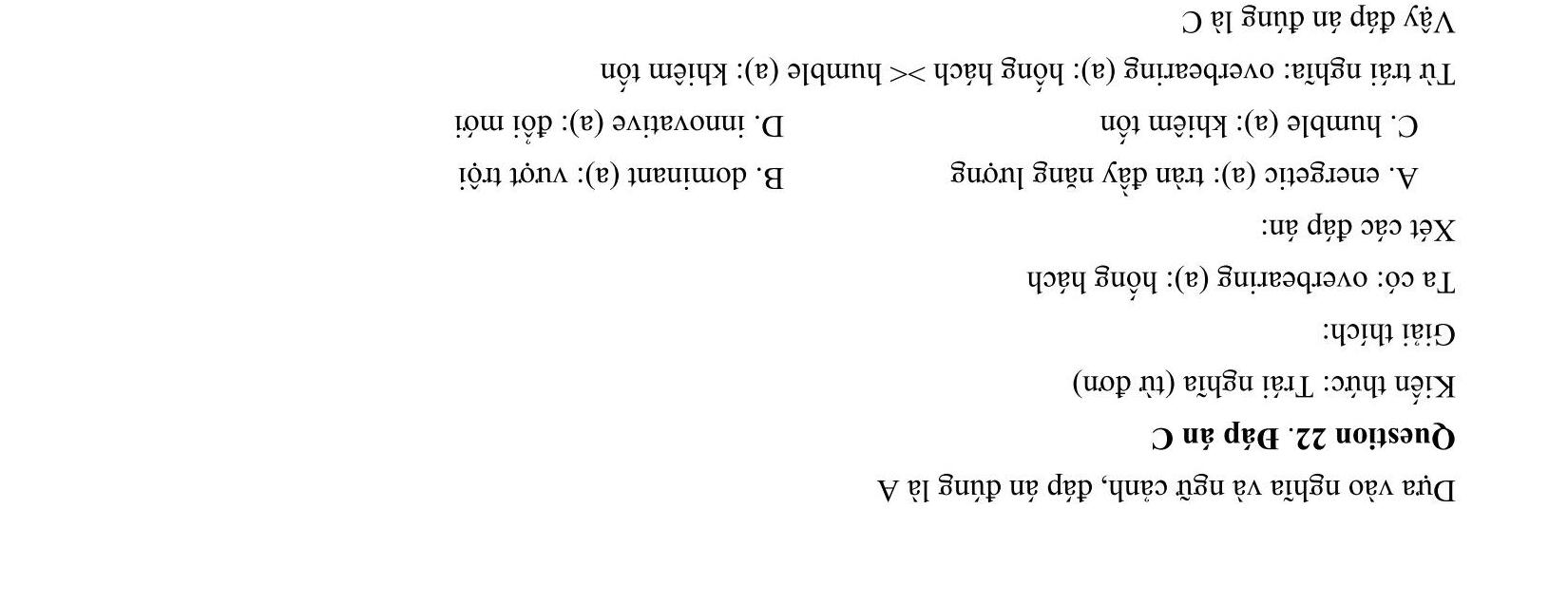 Dựa vào nghĩa và ngữ cảnh, đáp án đúng là A

Question 22. Đáp án C

Kiến thức: Trái nghĩa (từ đơn)

Giải thích:

Ta có: overbearing (a): hống hách

Xét các đáp án:

A. energetic (a): tràn đầy năng lượng    B. dominant (a): vượt trội

C. humble (a): khiêm tốn    D. innovative (a): đổi mới

Từ trái nghĩa: overbearing (a): hống hách >< humble (a): khiêm tốn

Vậy đáp án đúng là C